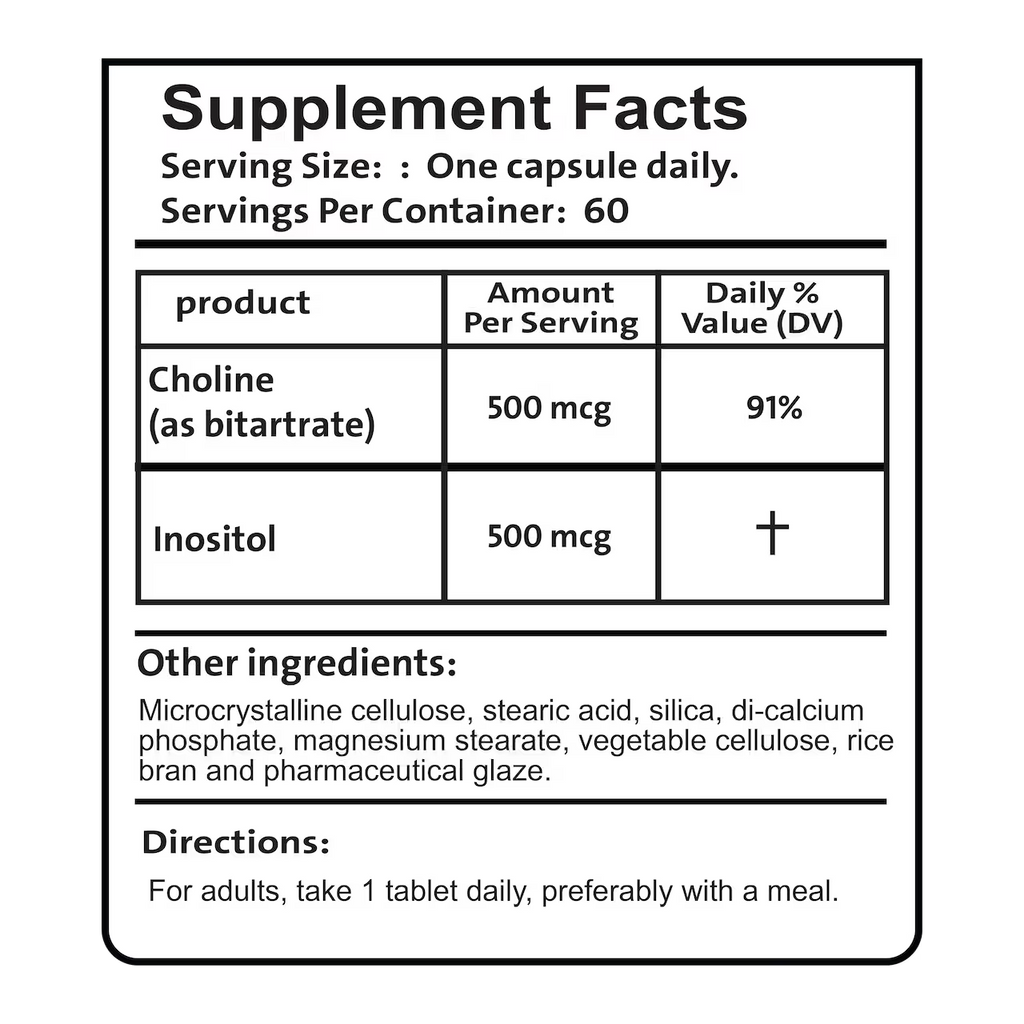 Supplement Facts
Serving Size: : One capsule daily.
Servings Per Container: 60

| product | Amount Per Serving | Daily % Value (DV) |
|---|---|---|
| Choline (as bitartrate) | 500 mcg | 91% |
| Inositol | 500 mcg | † |

Other ingredients:

Microcrystalline cellulose, stearic acid, silica, di-calcium phosphate, magnesium stearate, vegetable cellulose, rice bran and pharmaceutical glaze.

Directions:

For adults, take 1 tablet daily, preferably with a meal.